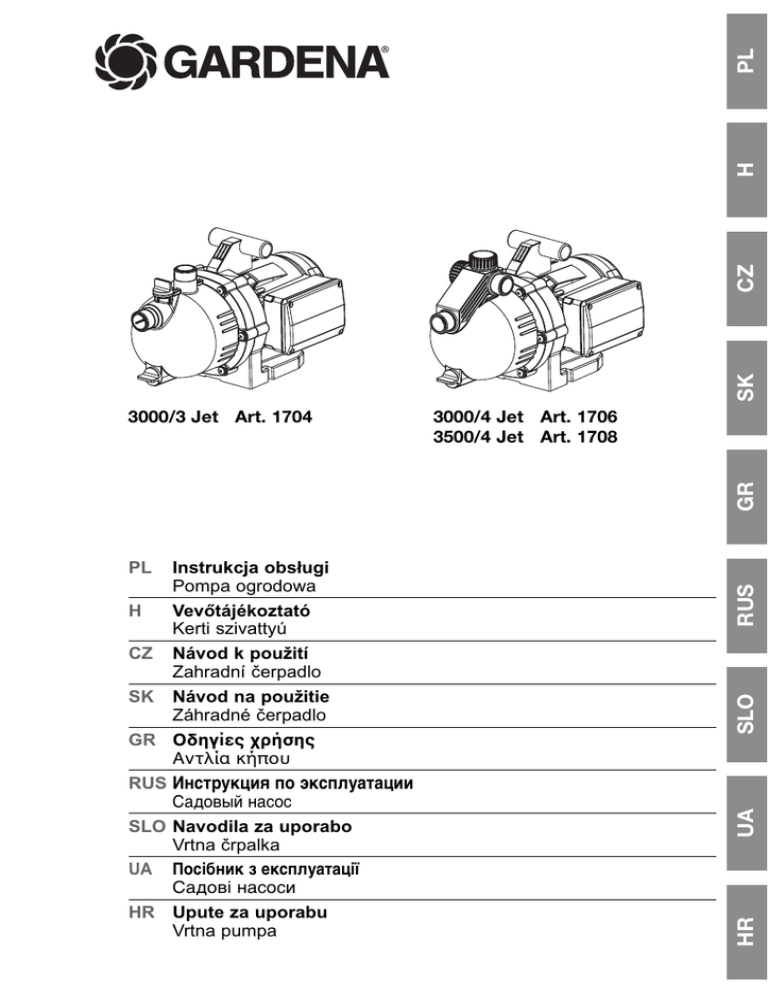 GARDENA®

3000/3 Jet Art. 1704

3000/4 Jet Art. 1706
3500/4 Jet Art. 1708

PL Instrukcja obsługi
Pompa ogrodowa

H Vevőtájékoztató
Kerti szivattyú

CZ Návod k použití
Zahradní čerpadlo

SK Návod na použitie
Záhradné čerpadlo

GR Οδηγίες χρήσης
Αντλία κήπου

RUS Инструкция по эксплуатации
Садовый насос

SLO Navodila za uporabo
Vrtna črpalka

UA Посібник з експлуатації
Садові насоси

HR Upute za uporabu
Vrtna pumpa

PL
H
CZ
SK
GR
RUS
SLO
UA
HR